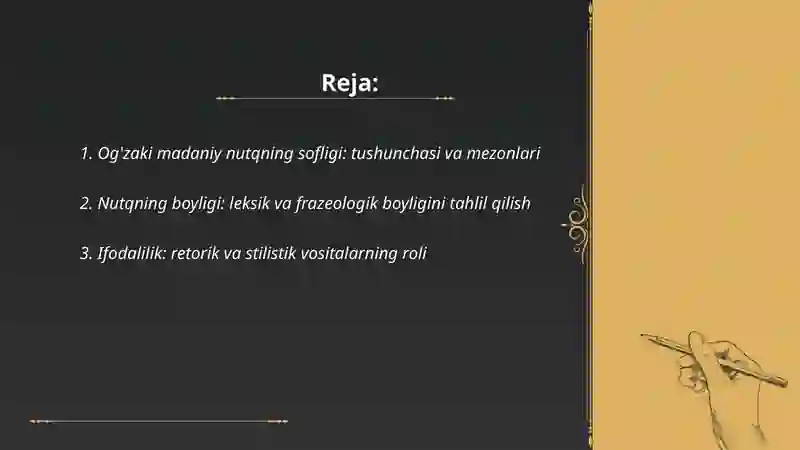 Reja:

1. Og'zaki madaniy nutqning sofligi: tushunchasi va mezonlari

2. Nutqning boyligi: leksik va frazeologik boyligini tahlil qilish

3. Ifodalilik: retorik va stilistik vositalarning roli